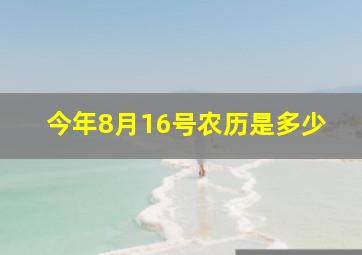 今年8月16号农历是多少